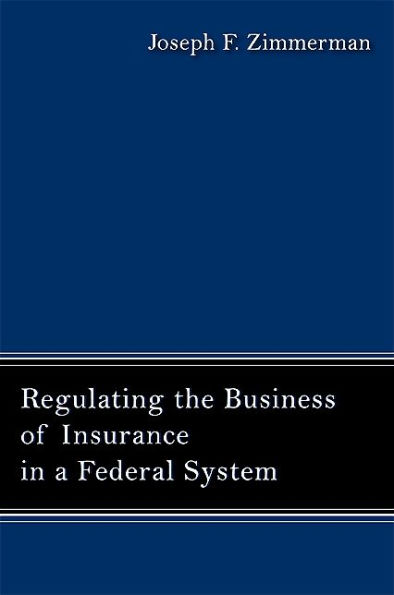 Joseph F. Zimmerman

Regulating the Business of Insurance in a Federal System